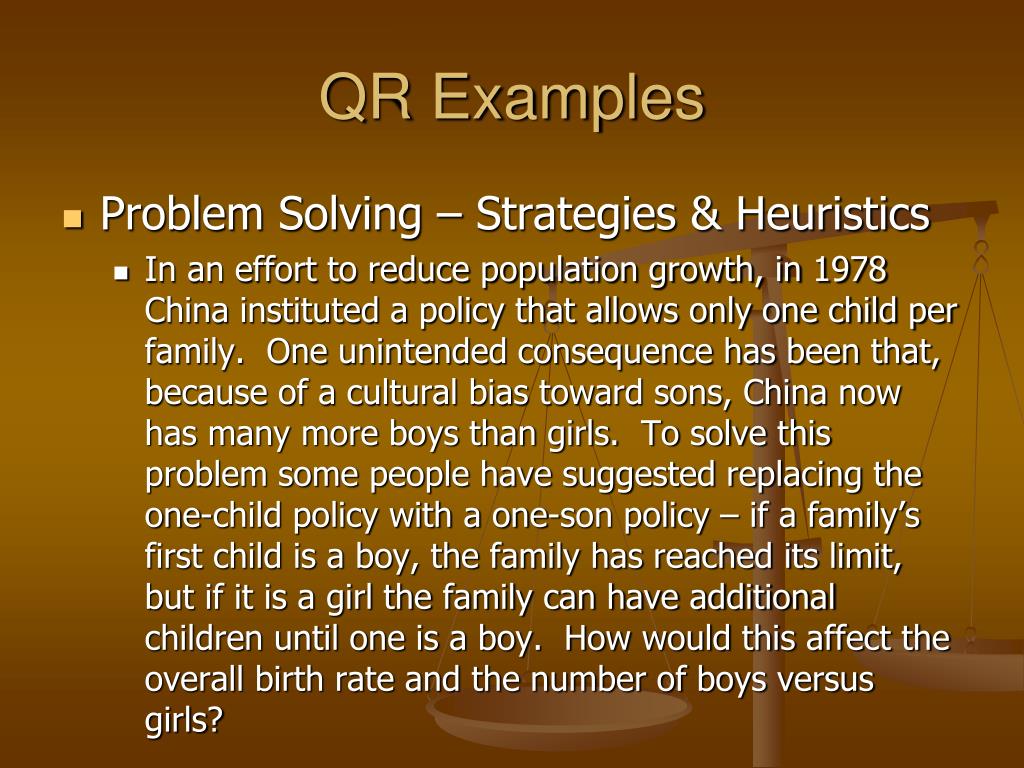 QR Examples

Problem Solving – Strategies & Heuristics

In an effort to reduce population growth, in 1978 China instituted a policy that allows only one child per family.  One unintended consequence has been that, because of a cultural bias toward sons, China now has many more boys than girls.  To solve this problem some people have suggested replacing the one-child policy with a one-son policy – if a family’s first child is a boy, the family has reached its limit, but if it is a girl the family can have additional children until one is a boy.  How would this affect the overall birth rate and the number of boys versus girls?